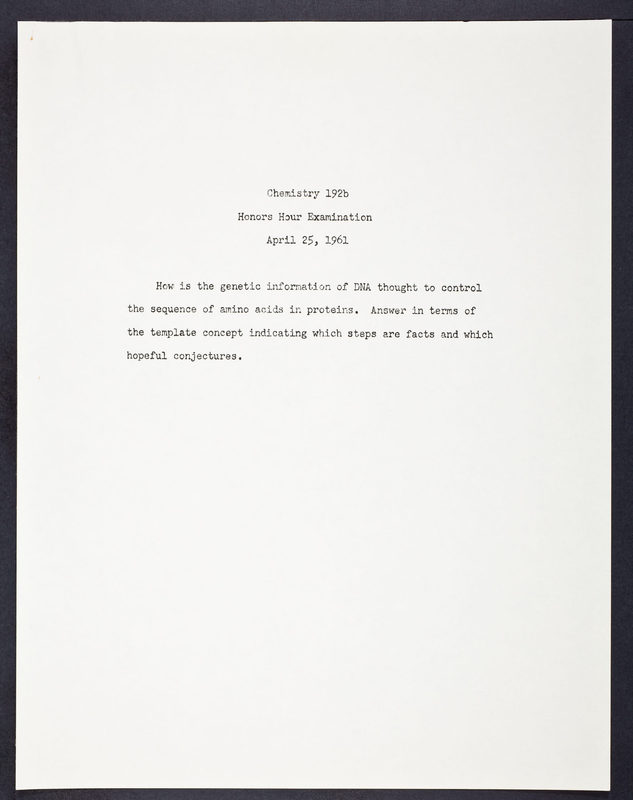 Chemistry 192b

Honors Hour Examination

April 25, 1961

How is the genetic information of DNA thought to control the sequence of amino acids in proteins. Answer in terms of the template concept indicating which steps are facts and which hopeful conjectures.